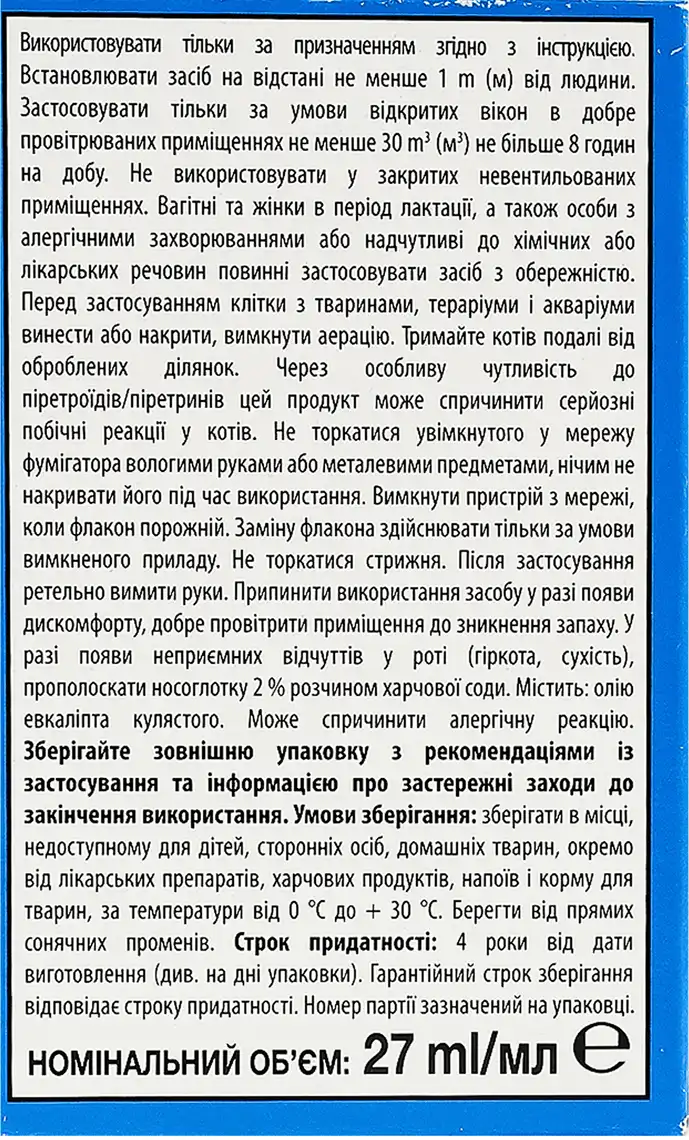 Використовувати тільки за призначенням згідно з інструкцією. Встановлювати засіб на відстані не менше 1 m (м) від людини. Застосовувати тільки за умови відкритих вікон в добре провітрюваних приміщеннях не менше 30 m³ (м³) не більше 8 годин на добу. Не використовувати у закритих невентильованих приміщеннях. Вагітні та жінки в період лактації, а також особи з алергічними захворюваннями або надчутливі до хімічних або лікарських речовин повинні застосовувати засіб з обережністю. Перед застосуванням клітки з тваринами, тераріуми і акваріуми винести або накрити, вимкнути аерацію. Тримайте котів подалі від оброблених ділянок. Через особливу чутливість до піретроїдів/піретринів цей продукт може спричинити серйозні побічні реакції у котів. Не торкатися увімкнутого у мережу фумігатора вологими руками або металевими предметами, нічим не накривати його під час використання. Вимкнути пристрій з мережі, коли флакон порожній. Заміну флакона здійснювати тільки за умови вимкненого приладу. Не торкатися стрижня. Після застосування ретельно вимити руки. Припинити використання засобу у разі появи дискомфорту, добре провітрити приміщення до зникнення запаху. У разі появи неприємних відчуттів у роті (гіркота, сухість), прополоскати носоглотку 2 % розчином харчової соди. Містить: олію евкаліпта кулястого. Може спричинити алергічну реакцію. Зберігайте зовнішню упаковку з рекомендаціями із застосування та інформацією про застережні заходи до закінчення використання. Умови зберігання: зберігати в місці, недоступному для дітей, сторонніх осіб, домашніх тварин, окремо від лікарських препаратів, харчових продуктів, напоїв і корму для тварин, за температури від 0 °C до + 30 °C. Берегти від прямих сонячних променів. Строк придатності: 4 роки від дати виготовлення (див. на дні упаковки). Гарантійний строк зберігання відповідає строку придатності. Номер партії зазначений на упаковці.

НОМІНАЛЬНИЙ ОБ'ЄМ: 27 ml/мл ℮